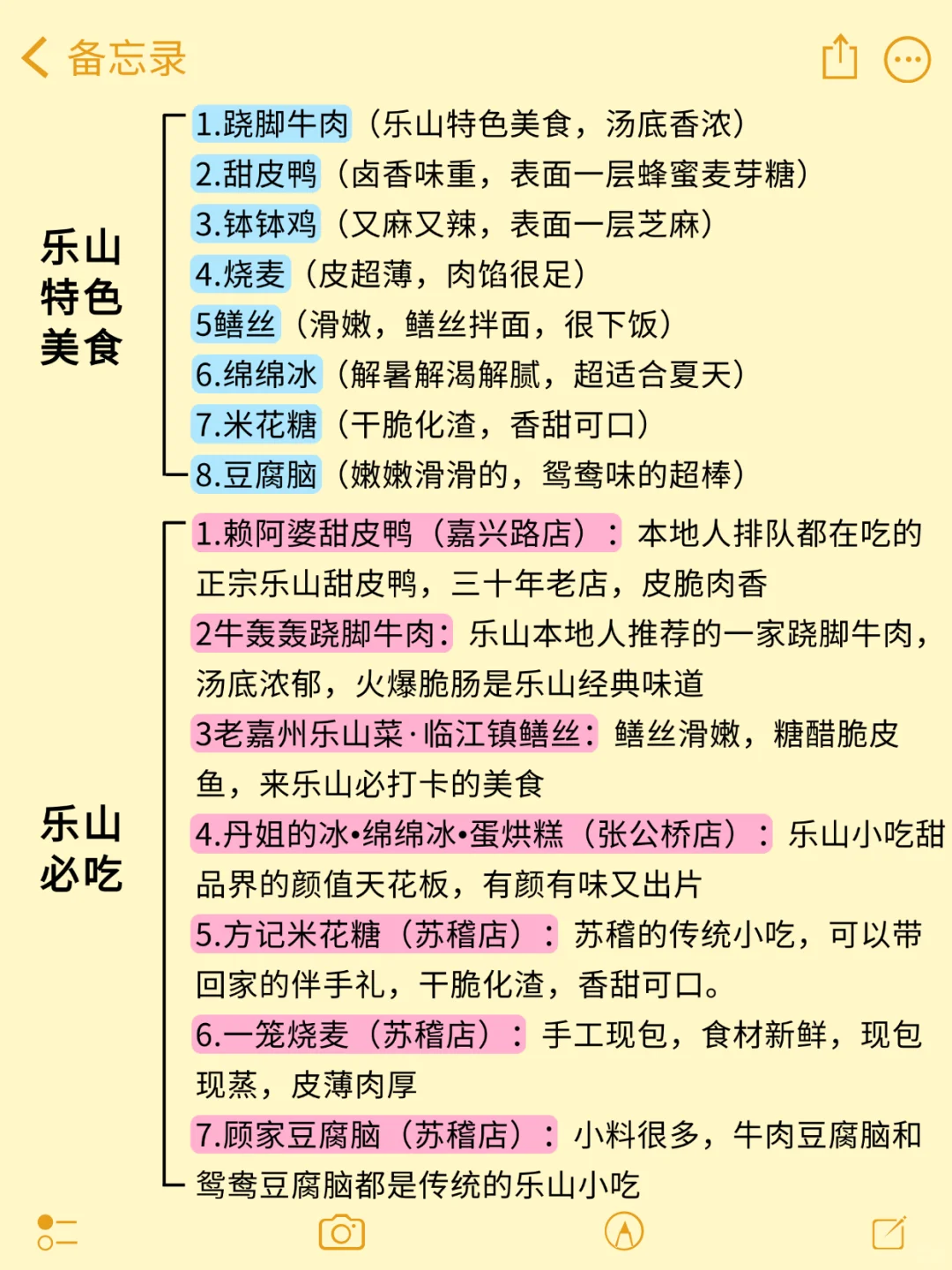 备忘录

乐山特色美食

1.跷脚牛肉（乐山特色美食，汤底香浓）
2.甜皮鸭（卤香味重，表面一层蜂蜜麦芽糖）
3.钵钵鸡（又麻又辣，表面一层芝麻）
4.烧麦（皮超薄，肉馅很足）
5鳝丝（滑嫩，鳝丝拌面，很下饭）
6.绵绵冰（解暑解渴解腻，超适合夏天）
7.米花糖（干脆化渣，香甜可口）
8.豆腐脑（嫩嫩滑滑的，鸳鸯味的超棒）

乐山必吃

1.赖阿婆甜皮鸭（嘉兴路店）：本地人排队都在吃的正宗乐山甜皮鸭，三十年老店，皮脆肉香
2牛轰轰跷脚牛肉：乐山本地人推荐的一家跷脚牛肉，汤底浓郁，火爆脆肠是乐山经典味道
3老嘉州乐山菜·临江镇鳝丝：鳝丝滑嫩，糖醋脆皮鱼，来乐山必打卡的美食
4.丹姐的冰•绵绵冰•蛋烘糕（张公桥店）：乐山小吃甜品界的颜值天花板，有颜有味又出片
5.方记米花糖（苏稽店）：苏稽的传统小吃，可以带回家的伴手礼，干脆化渣，香甜可口。
6.一笼烧麦（苏稽店）：手工现包，食材新鲜，现包现蒸，皮薄肉厚
7.顾家豆腐脑（苏稽店）：小料很多，牛肉豆腐脑和鸳鸯豆腐脑都是传统的乐山小吃